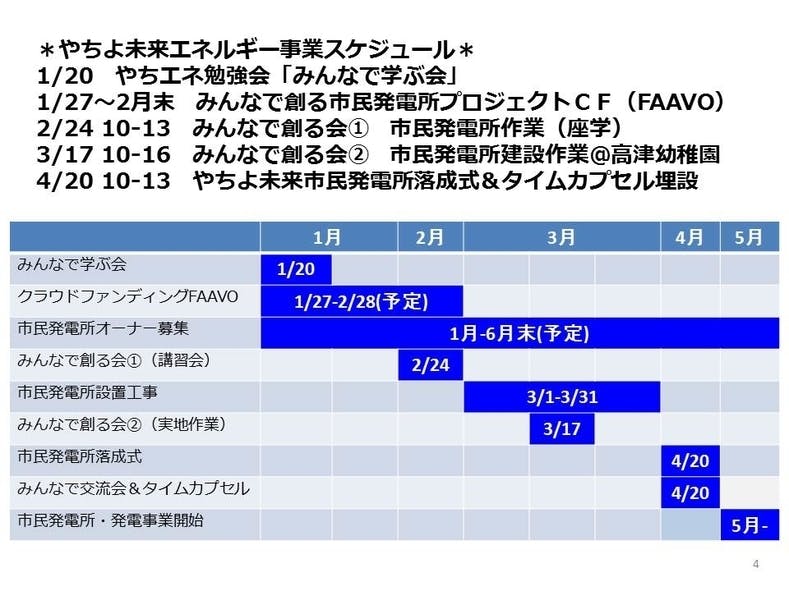 ＊やちよ未来エネルギー事業スケジュール＊
1/20　やちエネ勉強会「みんなで学ぶ会」
1/27～2月末　みんなで創る市民発電所プロジェクトＣＦ（FAAVO）
2/24 10-13　みんなで創る会①　市民発電所作業（座学）
3/17 10-16　みんなで創る会②　市民発電所建設作業@高津幼稚園
4/20 10-13　やちよ未来市民発電所落成式＆タイムカプセル埋設

| | 1月 | | 2月 | 3月 | | | 4月 | 5月 |
|---|---|---|---|---|---|---|---|---|
| みんなで学ぶ会 | 1/20 | | | | | | | |
| クラウドファンディングFAAVO | 1/27-2/28(予定) | | | | | | | |
| 市民発電所オーナー募集 | 1月-6月末(予定) | | | | | | | |
| みんなで創る会①（講習会） | | | 2/24 | | | | | |
| 市民発電所設置工事 | | | | 3/1-3/31 | | | | |
| みんなで創る会②（実地作業） | | | | | 3/17 | | | |
| 市民発電所落成式 | | | | | | | 4/20 | |
| みんなで交流会＆タイムカプセル | | | | | | | 4/20 | |
| 市民発電所・発電事業開始 | | | | | | | | 5月- |

4